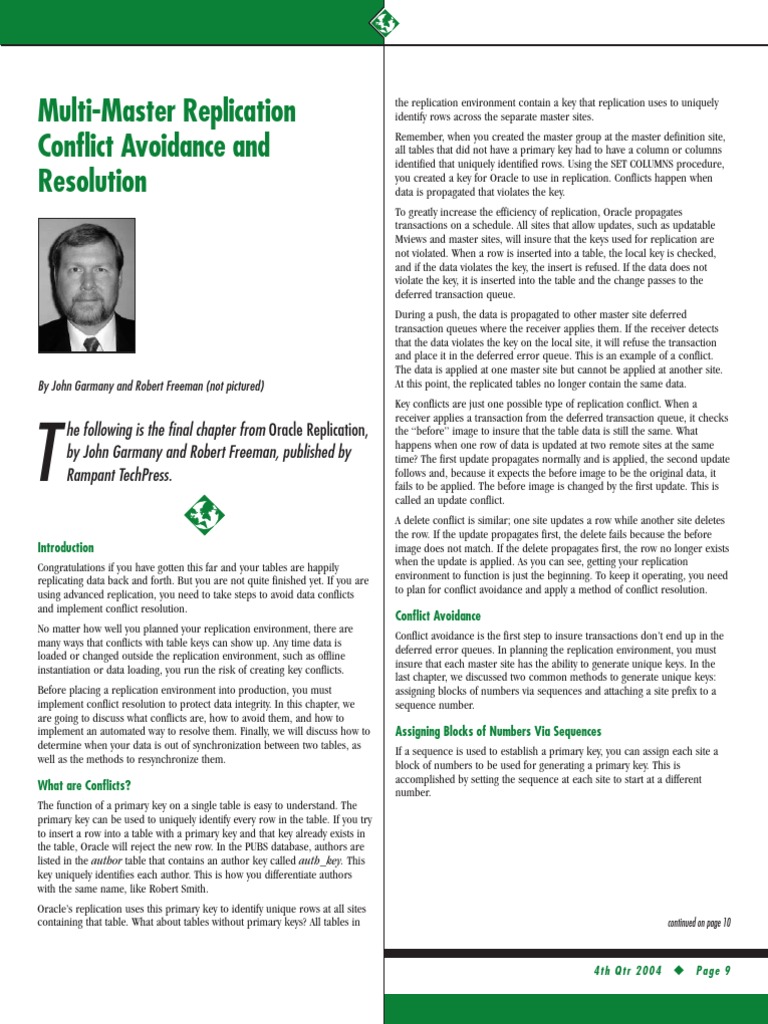 Multi-Master Replication Conflict Avoidance and Resolution

By John Garmany and Robert Freeman (not pictured)

The following is the final chapter from Oracle Replication, by John Garmany and Robert Freeman, published by Rampant TechPress.

Introduction

Congratulations if you have gotten this far and your tables are happily replicating data back and forth. But you are not quite finished yet. If you are using advanced replication, you need to take steps to avoid data conflicts and implement conflict resolution.

No matter how well you planned your replication environment, there are many ways that conflicts with table keys can show up. Any time data is loaded or changed outside the replication environment, such as offline instantiation or data loading, you run the risk of creating key conflicts.

Before placing a replication environment into production, you must implement conflict resolution to protect data integrity. In this chapter, we are going to discuss what conflicts are, how to avoid them, and how to implement an automated way to resolve them. Finally, we will discuss how to determine when your data is out of synchronization between two tables, as well as the methods to resynchronize them.

What are Conflicts?

The function of a primary key on a single table is easy to understand. The primary key can be used to uniquely identify every row in the table. If you try to insert a row into a table with a primary key and that key already exists in the table, Oracle will reject the new row. In the PUBS database, authors are listed in the author table that contains an author key called auth_key. This key uniquely identifies each author. This is how you differentiate authors with the same name, like Robert Smith.

Oracle's replication uses this primary key to identify unique rows at all sites containing that table. What about tables without primary keys? All tables in the replication environment contain a key that replication uses to uniquely identify rows across the separate master sites.

Remember, when you created the master group at the master definition site, all tables that did not have a primary key had to have a column or columns identified that uniquely identified rows. Using the SET COLUMNS procedure, you created a key for Oracle to use in replication. Conflicts happen when data is propagated that violates the key.

To greatly increase the efficiency of replication, Oracle propagates transactions on a schedule. All sites that allow updates, such as updatable Mviews and master sites, will insure that the keys used for replication are not violated. When a row is inserted into a table, the local key is checked, and if the data violates the key, the insert is refused. If the data does not violate the key, it is inserted into the table and the change passes to the deferred transaction queue.

During a push, the data is propagated to other master site deferred transaction queues where the receiver applies them. If the receiver detects that the data violates the key on the local site, it will refuse the transaction and place it in the deferred error queue. This is an example of a conflict. The data is applied at one master site but cannot be applied at another site. At this point, the replicated tables no longer contain the same data.

Key conflicts are just one possible type of replication conflict. When a receiver applies a transaction from the deferred transaction queue, it checks the "before" image to insure that the table data is still the same. What happens when one row of data is updated at two remote sites at the same time? The first update propagates normally and is applied, the second update follows and, because it expects the before image to be the original data, it fails to be applied. The before image is changed by the first update. This is called an update conflict.

A delete conflict is similar; one site updates a row while another site deletes the row. If the update propagates first, the delete fails because the before image does not match. If the delete propagates first, the row no longer exists when the update is applied. As you can see, getting your replication environment to function is just the beginning. To keep it operating, you need to plan for conflict avoidance and apply a method of conflict resolution.

Conflict Avoidance

Conflict avoidance is the first step to insure transactions don't end up in the deferred error queues. In planning the replication environment, you must insure that each master site has the ability to generate unique keys. In the last chapter, we discussed two common methods to generate unique keys: assigning blocks of numbers via sequences and attaching a site prefix to a sequence number.

Assigning Blocks of Numbers Via Sequences

If a sequence is used to establish a primary key, you can assign each site a block of numbers to be used for generating a primary key. This is accomplished by setting the sequence at each site to start at a different number.

continued on page 10

4th Qtr 2004 ◆ Page 9